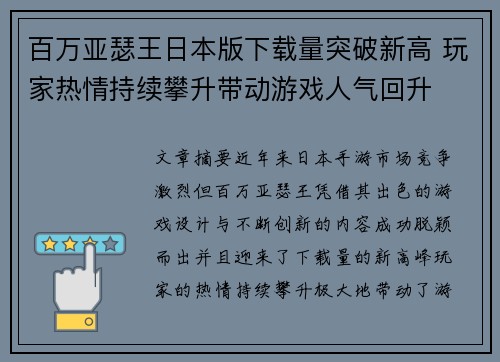 百万亚瑟王日本版下载量突破新高 玩家热情持续攀升带动游戏人气回升

文章摘要近年来日本手游市场竞争激烈但百万亚瑟王凭借其出色的游戏设计与不断创新的内容成功脱颖而出并且迎来了下载量的新高峰玩家的热情持续攀升极大地带动了游